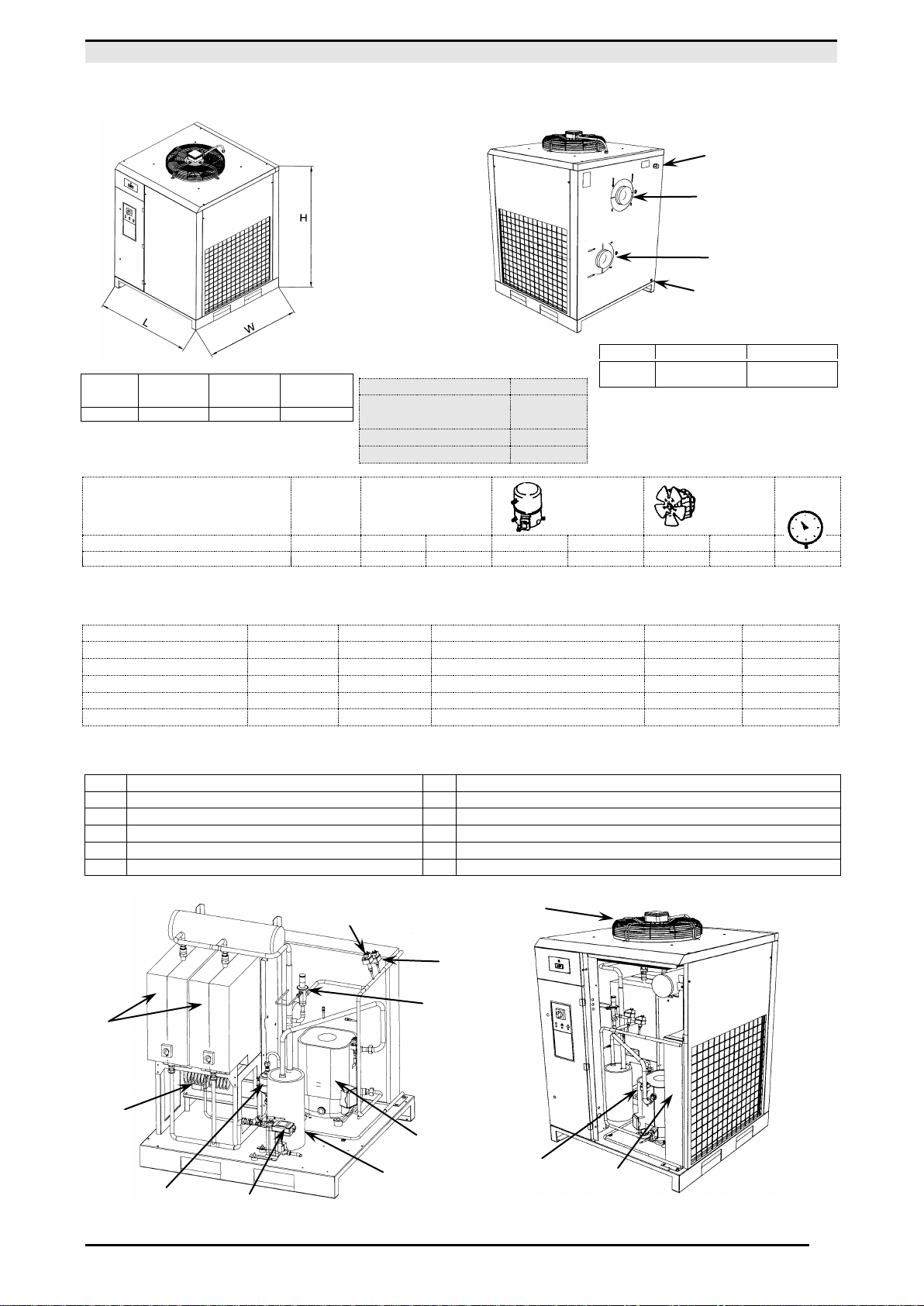 H

L

W